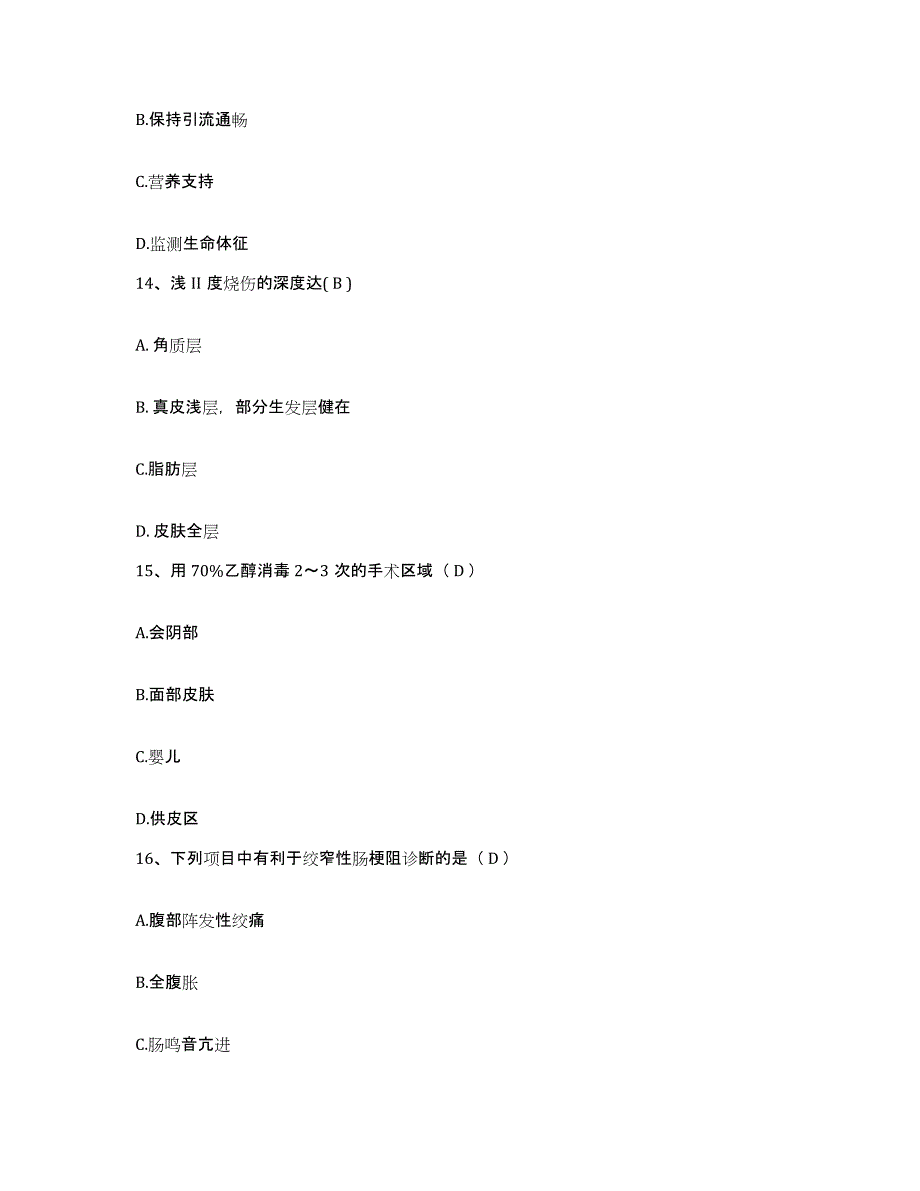 B.保持引流通畅

C.营养支持

D.监测生命体征

14、浅 II 度烧伤的深度达( B )

A. 角质层

B. 真皮浅层，部分生发层健在

C.脂肪层

D. 皮肤全层

15、用 70%乙醇消毒 2～3 次的手术区域（ D ）

A.会阴部

B.面部皮肤

C.婴儿

D.供皮区

16、下列项目中有利于绞窄性肠梗阻诊断的是（ D ）

A.腹部阵发性绞痛

B.全腹胀

C.肠鸣音亢进